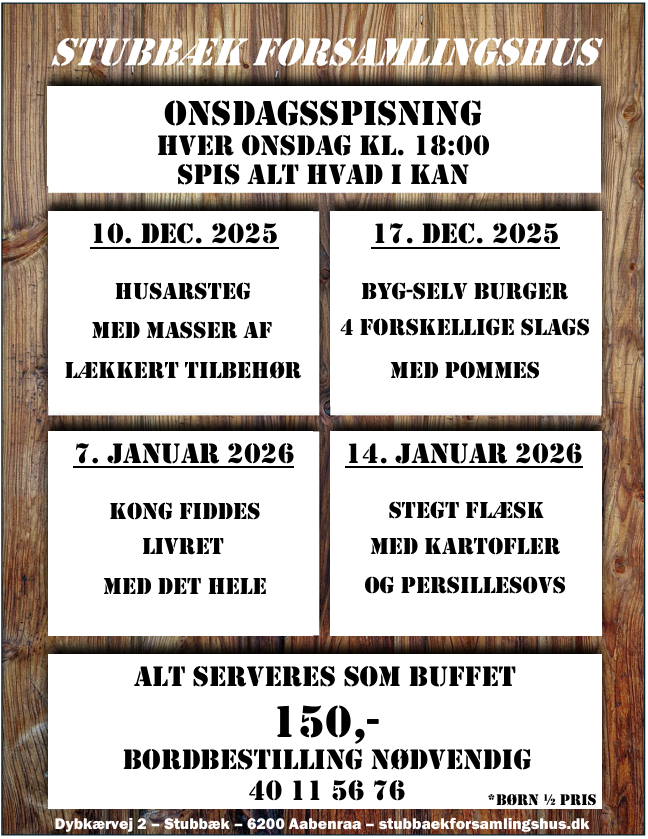 STUBBÆK FORSAMLINGSHUS

ONSDAGSSPISNING
HVER ONSDAG KL. 18:00
SPIS ALT HVAD I KAN

10. DEC. 2025

HUSARSTEG
MED MASSER AF
LÆKKERT TILBEHØR

17. DEC. 2025

BYG-SELV BURGER
4 FORSKELLIGE SLAGS
MED POMMES

7. JANUAR 2026

KONG FIDDES
LIVRET
MED DET HELE

14. JANUAR 2026

STEGT FLÆSK
MED KARTOFLER
OG PERSILLESOVS

ALT SERVERES SOM BUFFET
150,-
BORDBESTILLING NØDVENDIG
40 11 56 76
*BØRN ½ PRIS

Dybkærvej 2 – Stubbæk – 6200 Aabenraa – stubbaekforsamlingshus.dk